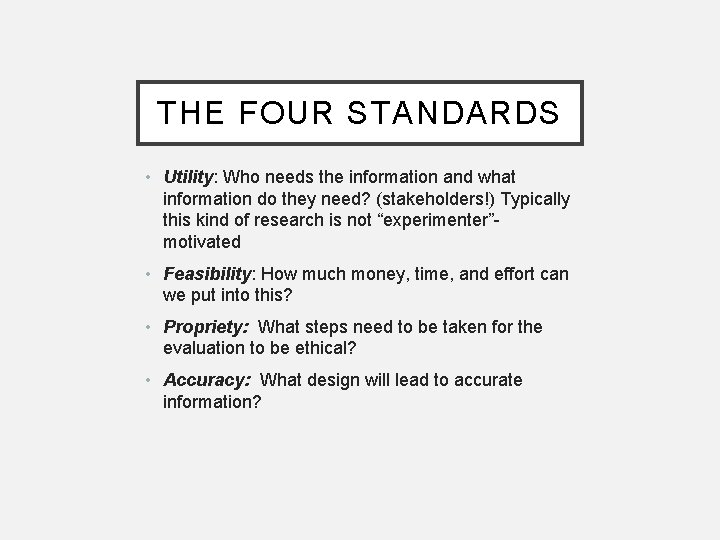 THE FOUR STANDARDS

• Utility: Who needs the information and what information do they need? (stakeholders!) Typically this kind of research is not “experimenter”-motivated

• Feasibility: How much money, time, and effort can we put into this?

• Propriety: What steps need to be taken for the evaluation to be ethical?

• Accuracy: What design will lead to accurate information?